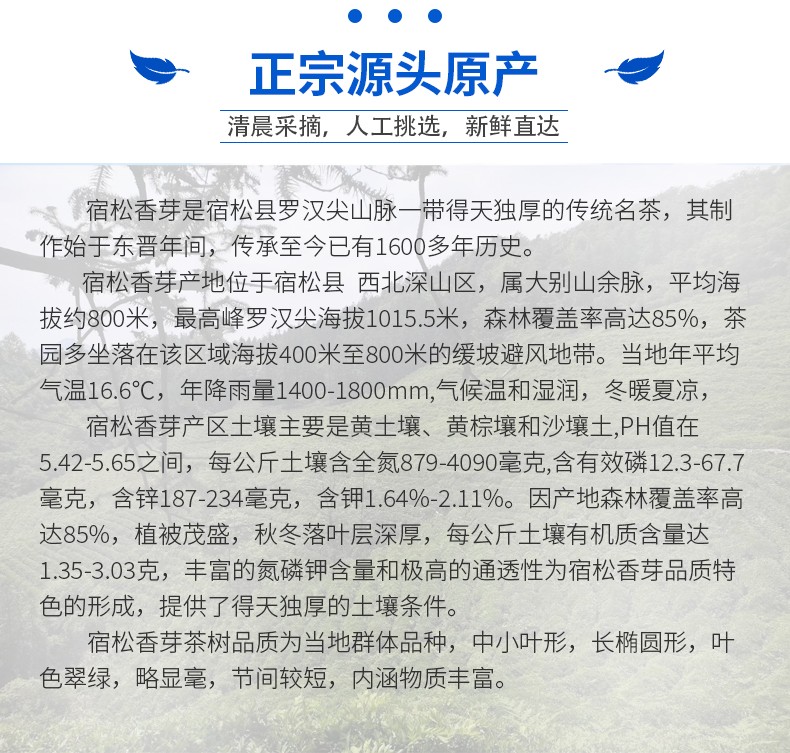 正宗源头原产

清晨采摘，人工挑选，新鲜直达

宿松香芽是宿松县罗汉尖山脉一带得天独厚的传统名茶，其制作始于东晋年间，传承至今已有1600多年历史。

宿松香芽产地位于宿松县 西北深山区，属大别山余脉，平均海拔约800米，最高峰罗汉尖海拔1015.5米，森林覆盖率高达85%，茶园多坐落在该区域海拔400米至800米的缓坡避风地带。当地年平均气温16.6℃，年降雨量1400-1800mm,气候温和湿润，冬暖夏凉，

宿松香芽产区土壤主要是黄土壤、黄棕壤和沙壤土,PH值在5.42-5.65之间，每公斤土壤含全氮879-4090毫克,含有效磷12.3-67.7毫克，含锌187-234毫克，含钾1.64%-2.11%。因产地森林覆盖率高达85%，植被茂盛，秋冬落叶层深厚，每公斤土壤有机质含量达1.35-3.03克，丰富的氮磷钾含量和极高的通透性为宿松香芽品质特色的形成，提供了得天独厚的土壤条件。

宿松香芽茶树品质为当地群体品种，中小叶形，长椭圆形，叶色翠绿，略显毫，节间较短，内涵物质丰富。